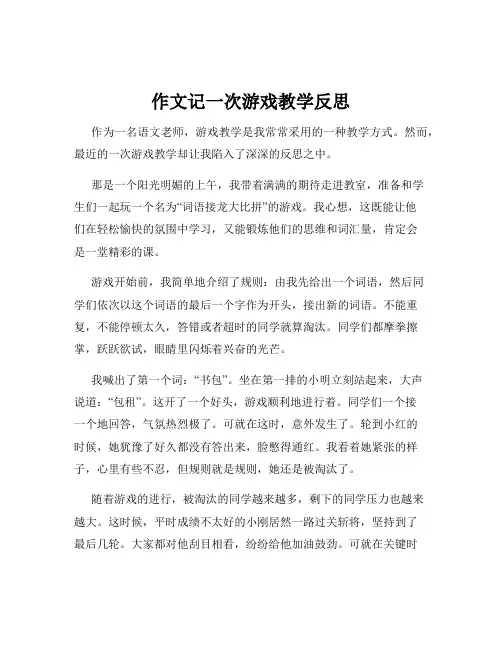 作文记一次游戏教学反思

作为一名语文老师，游戏教学是我常常采用的一种教学方式。然而，最近的一次游戏教学却让我陷入了深深的反思之中。

那是一个阳光明媚的上午，我带着满满的期待走进教室，准备和学生们一起玩一个名为“词语接龙大比拼”的游戏。我心想，这既能让他们在轻松愉快的氛围中学习，又能锻炼他们的思维和词汇量，肯定会是一堂精彩的课。

游戏开始前，我简单地介绍了规则：由我先给出一个词语，然后同学们依次以这个词语的最后一个字作为开头，接出新的词语。不能重复，不能停顿太久，答错或者超时的同学就算淘汰。同学们都摩拳擦掌，跃跃欲试，眼睛里闪烁着兴奋的光芒。

我喊出了第一个词：“书包”。坐在第一排的小明立刻站起来，大声说道：“包租”。这开了一个好头，游戏顺利地进行着。同学们一个接一个地回答，气氛热烈极了。可就在这时，意外发生了。轮到小红的时候，她犹豫了好久都没有答出来，脸憋得通红。我看着她紧张的样子，心里有些不忍，但规则就是规则，她还是被淘汰了。

随着游戏的进行，被淘汰的同学越来越多，剩下的同学压力也越来越大。这时候，平时成绩不太好的小刚居然一路过关斩将，坚持到了最后几轮。大家都对他刮目相看，纷纷给他加油鼓劲。可就在关键时